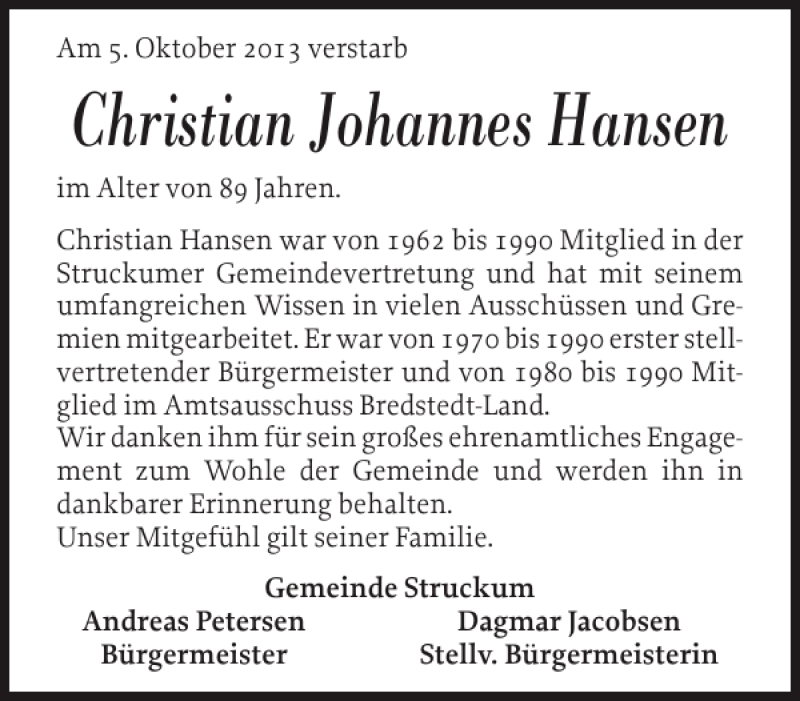 Am 5. Oktober 2013 verstarb

Christian Johannes Hansen

im Alter von 89 Jahren.

Christian Hansen war von 1962 bis 1990 Mitglied in der Struckumer Gemeindevertretung und hat mit seinem umfangreichen Wissen in vielen Ausschüssen und Gremien mitgearbeitet. Er war von 1970 bis 1990 erster stellvertretender Bürgermeister und von 1980 bis 1990 Mitglied im Amtsausschuss Bredstedt-Land.
Wir danken ihm für sein großes ehrenamtliches Engagement zum Wohle der Gemeinde und werden ihn in dankbarer Erinnerung behalten.
Unser Mitgefühl gilt seiner Familie.

Gemeinde Struckum

Andreas Petersen
Bürgermeister

Dagmar Jacobsen
Stellv. Bürgermeisterin